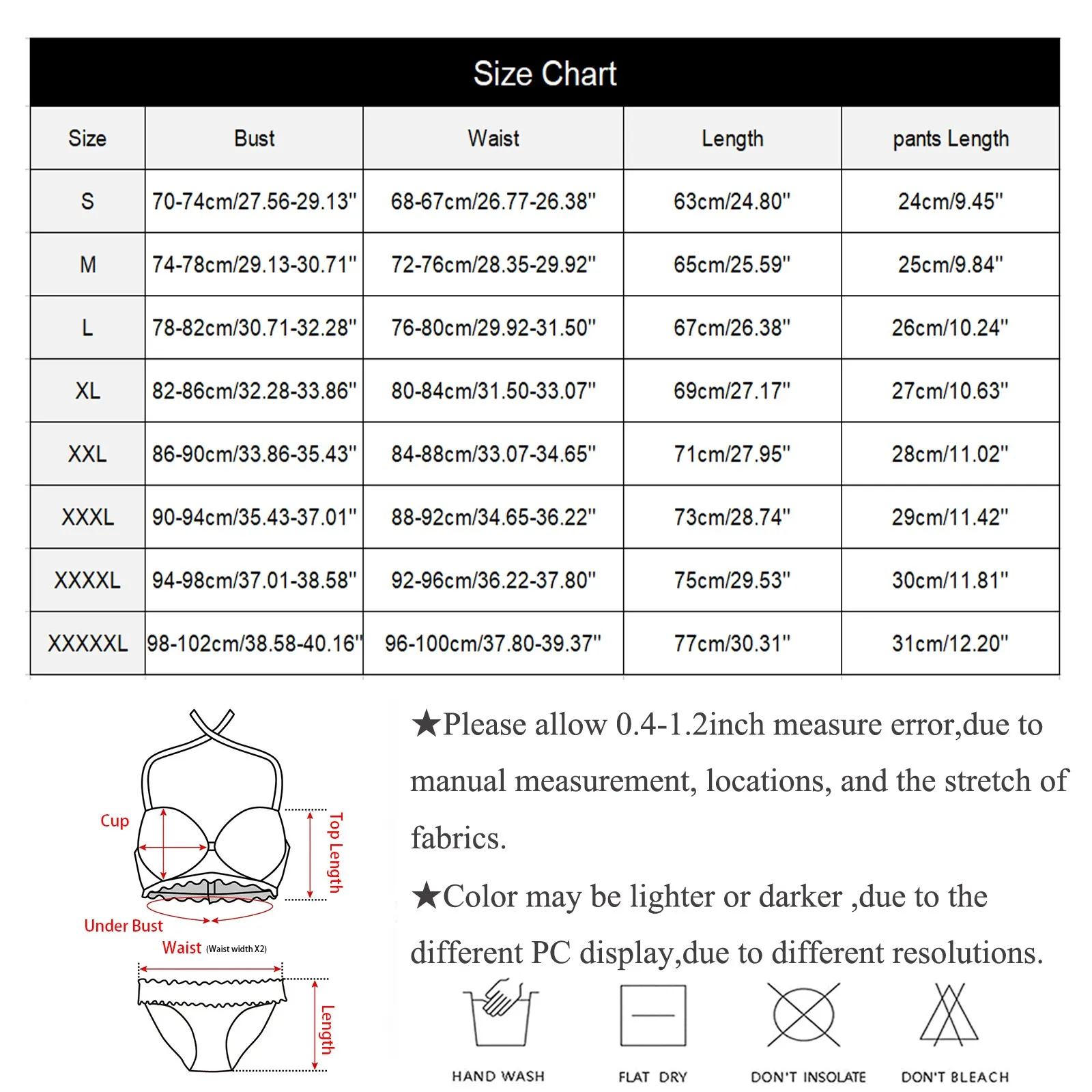 Size Chart

| Size | Bust | Waist | Length | pants Length |
|---|---|---|---|---|
| S | 70-74cm/27.56-29.13" | 68-67cm/26.77-26.38" | 63cm/24.80" | 24cm/9.45" |
| M | 74-78cm/29.13-30.71" | 72-76cm/28.35-29.92" | 65cm/25.59" | 25cm/9.84" |
| L | 78-82cm/30.71-32.28" | 76-80cm/29.92-31.50" | 67cm/26.38" | 26cm/10.24" |
| XL | 82-86cm/32.28-33.86" | 80-84cm/31.50-33.07" | 69cm/27.17" | 27cm/10.63" |
| XXL | 86-90cm/33.86-35.43" | 84-88cm/33.07-34.65" | 71cm/27.95" | 28cm/11.02" |
| XXXL | 90-94cm/35.43-37.01" | 88-92cm/34.65-36.22" | 73cm/28.74" | 29cm/11.42" |
| XXXXL | 94-98cm/37.01-38.58" | 92-96cm/36.22-37.80" | 75cm/29.53" | 30cm/11.81" |
| XXXXXL | 98-102cm/38.58-40.16" | 96-100cm/37.80-39.37" | 77cm/30.31" | 31cm/12.20" |

Cup
Top Length
Under Bust
Waist (Waist width X2)
Length

★Please allow 0.4-1.2inch measure error,due to manual measurement, locations, and the stretch of fabrics.

★Color may be lighter or darker ,due to the different PC display,due to different resolutions.

HAND WASH
FLAT DRY
DON'T INSOLATE
DON'T BLEACH